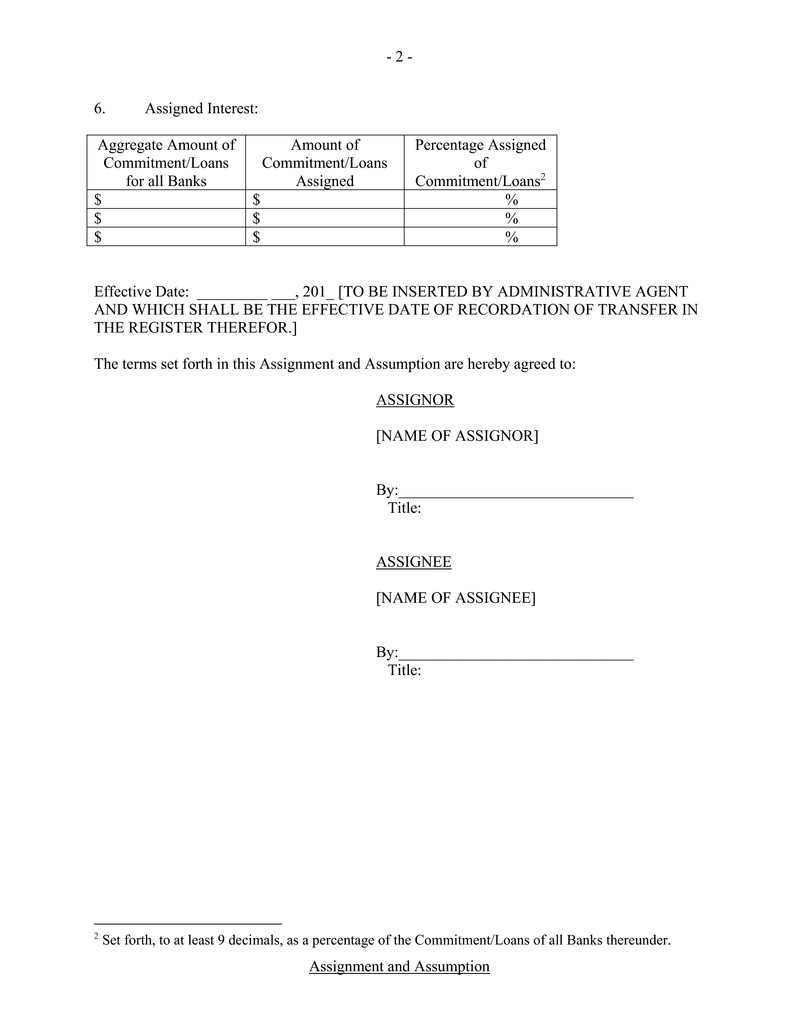 - 2 -

6. Assigned Interest:

| Aggregate Amount of Commitment/Loans for all Banks | Amount of Commitment/Loans Assigned | Percentage Assigned of Commitment/Loans$^{2}$ |
|---|---|---|
| $ | $ | % |
| $ | $ | % |
| $ | $ | % |

Effective Date: ____ ____, 201_ [TO BE INSERTED BY ADMINISTRATIVE AGENT AND WHICH SHALL BE THE EFFECTIVE DATE OF RECORDATION OF TRANSFER IN THE REGISTER THEREFOR.]

The terms set forth in this Assignment and Assumption are hereby agreed to:

ASSIGNOR

[NAME OF ASSIGNOR]

By:____
Title:

ASSIGNEE

[NAME OF ASSIGNEE]

By:____
Title:

$^{2}$ Set forth, to at least 9 decimals, as a percentage of the Commitment/Loans of all Banks thereunder.

Assignment and Assumption